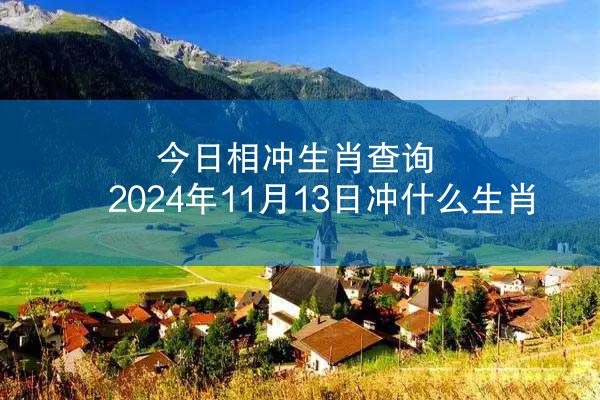 今日相冲生肖查询
2024年11月13日冲什么生肖